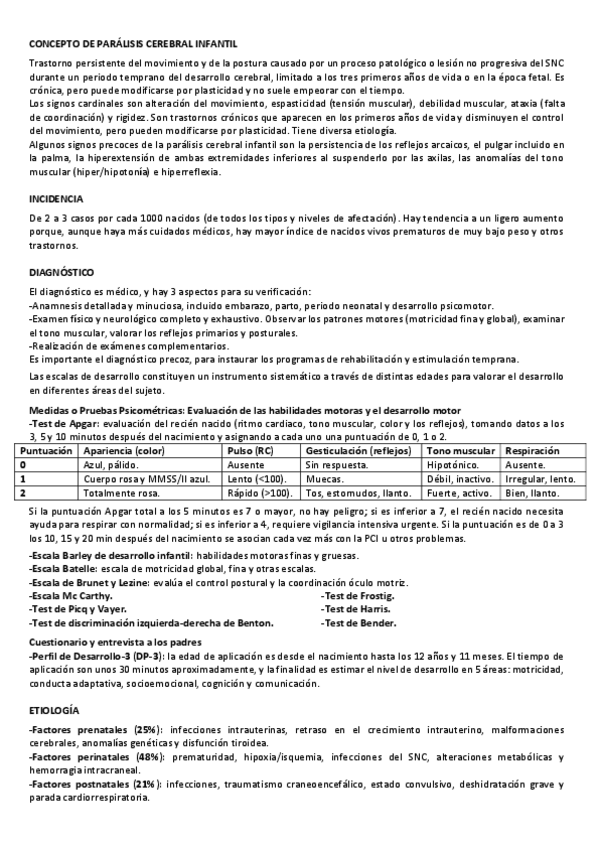 CONCEPTO DE PARÁLISIS CEREBRAL INFANTIL

Trastorno persistente del movimiento y de la postura causado por un proceso patológico o lesión no progresiva del SNC durante un periodo temprano del desarrollo cerebral, limitado a los tres primeros años de vida o en la época fetal. Es crónica, pero puede modificarse por plasticidad y no suele empeorar con el tiempo.
Los signos cardinales son alteración del movimiento, espasticidad (tensión muscular), debilidad muscular, ataxia (falta de coordinación) y rigidez. Son trastornos crónicos que aparecen en los primeros años de vida y disminuyen el control del movimiento, pero pueden modificarse por plasticidad. Tiene diversa etiología.
Algunos signos precoces de la parálisis cerebral infantil son la persistencia de los reflejos arcaicos, el pulgar incluido en la palma, la hiperextensión de ambas extremidades inferiores al suspenderlo por las axilas, las anomalías del tono muscular (hiper/hipotonía) e hiperreflexia.

INCIDENCIA

De 2 a 3 casos por cada 1000 nacidos (de todos los tipos y niveles de afectación). Hay tendencia a un ligero aumento porque, aunque haya más cuidados médicos, hay mayor índice de nacidos vivos prematuros de muy bajo peso y otros trastornos.

DIAGNÓSTICO

El diagnóstico es médico, y hay 3 aspectos para su verificación:
-Anamnesis detallada y minuciosa, incluido embarazo, parto, periodo neonatal y desarrollo psicomotor.
-Examen físico y neurológico completo y exhaustivo. Observar los patrones motores (motricidad fina y global), examinar el tono muscular, valorar los reflejos primarios y posturales.
-Realización de exámenes complementarios.
Es importante el diagnóstico precoz, para instaurar los programas de rehabilitación y estimulación temprana.

Las escalas de desarrollo constituyen un instrumento sistemático a través de distintas edades para valorar el desarrollo en diferentes áreas del sujeto.

Medidas o Pruebas Psicométricas: Evaluación de las habilidades motoras y el desarrollo motor
-Test de Apgar: evaluación del recién nacido (ritmo cardiaco, tono muscular, color y los reflejos), tomando datos a los 3, 5 y 10 minutos después del nacimiento y asignando a cada uno una puntuación de 0, 1 o 2.

| Puntuación | Apariencia (color) | Pulso (RC) | Gesticulación (reflejos) | Tono muscular | Respiración |
|---|---|---|---|---|---|
| 0 | Azul, pálido. | Ausente | Sin respuesta. | Hipotónico. | Ausente. |
| 1 | Cuerpo rosa y MMSS/II azul. | Lento (<100). | Muecas. | Débil, inactivo. | Irregular, lento. |
| 2 | Totalmente rosa. | Rápido (>100). | Tos, estornudos, llanto. | Fuerte, activo. | Bien, llanto. |

Si la puntuación Apgar total a los 5 minutos es 7 o mayor, no hay peligro; si es inferior a 7, el recién nacido necesita ayuda para respirar con normalidad; si es inferior a 4, requiere vigilancia intensiva urgente. Si la puntuación es de 0 a 3 los 10, 15 y 20 min después del nacimiento se asocian cada vez más con la PCI u otros problemas.
-Escala Barley de desarrollo infantil: habilidades motoras finas y gruesas.
-Escala Batelle: escala de motricidad global, fina y otras escalas.
-Escala de Brunet y Lezine: evalúa el control postural y la coordinación óculo motriz.
-Escala Mc Carthy.
-Test de Picq y Vayer.
-Test de discriminación izquierda-derecha de Benton.
-Test de Frostig.
-Test de Harris.
-Test de Bender.

Cuestionario y entrevista a los padres
-Perfil de Desarrollo-3 (DP-3): la edad de aplicación es desde el nacimiento hasta los 12 años y 11 meses. El tiempo de aplicación son unos 30 minutos aproximadamente, y la finalidad es estimar el nivel de desarrollo en 5 áreas: motricidad, conducta adaptativa, socioemocional, cognición y comunicación.

ETIOLOGÍA

-Factores prenatales (25%): infecciones intrauterinas, retraso en el crecimiento intrauterino, malformaciones cerebrales, anomalías genéticas y disfunción tiroidea.
-Factores perinatales (48%): prematuridad, hipoxia/isquemia, infecciones del SNC, alteraciones metabólicas y hemorragia intracraneal.
-Factores postnatales (21%): infecciones, traumatismo craneoencefálico, estado convulsivo, deshidratación grave y parada cardiorrespiratoria.